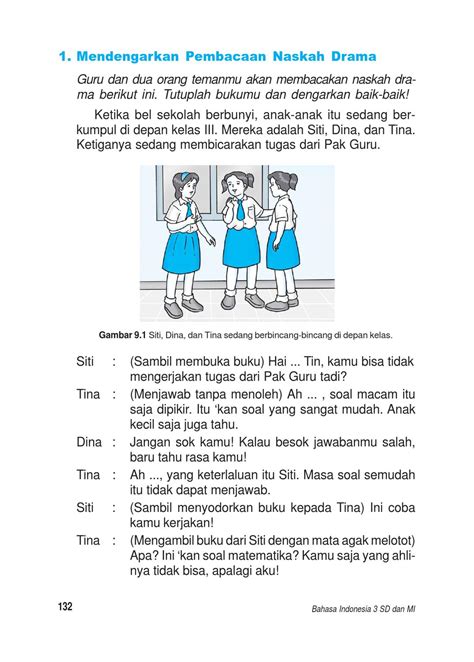 1. Mendengarkan Pembacaan Naskah Drama

Guru dan dua orang temanmu akan membacakan naskah drama berikut ini. Tutuplah bukumu dan dengarkan baik-baik!

Ketika bel sekolah berbunyi, anak-anak itu sedang berkumpul di depan kelas III. Mereka adalah Siti, Dina, dan Tina. Ketiganya sedang membicarakan tugas dari Pak Guru.

Gambar 9.1 Siti, Dina, dan Tina sedang berbincang-bincang di depan kelas.

Siti : (Sambil membuka buku) Hai ... Tin, kamu bisa tidak mengerjakan tugas dari Pak Guru tadi?

Tina : (Menjawab tanpa menoleh) Ah ... , soal macam itu saja dipikir. Itu 'kan soal yang sangat mudah. Anak kecil saja juga tahu.

Dina : Jangan sok kamu! Kalau besok jawabanmu salah, baru tahu rasa kamu!

Tina : Ah ..., yang keterlaluan itu Siti. Masa soal semudah itu tidak dapat menjawab.

Siti : (Sambil menyodorkan buku kepada Tina) Ini coba kamu kerjakan!

Tina : (Mengambil buku dari Siti dengan mata agak melotot) Apa? Ini 'kan soal matematika? Kamu saja yang ahlinya tidak bisa, apalagi aku!

132

Bahasa Indonesia 3 SD dan MI